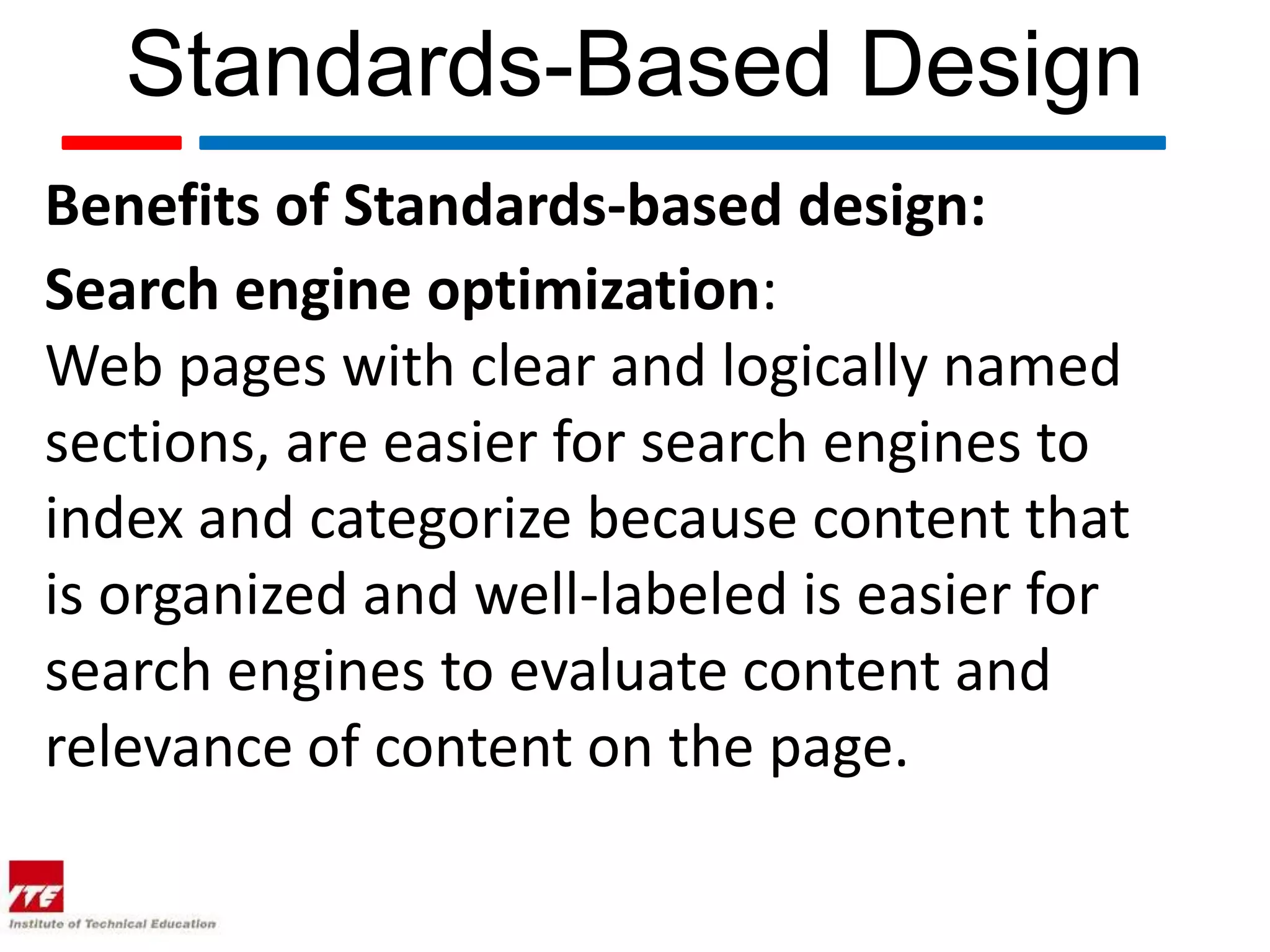 Standards-Based Design

Benefits of Standards-based design:

Search engine optimization:
Web pages with clear and logically named sections, are easier for search engines to index and categorize because content that is organized and well-labeled is easier for search engines to evaluate content and relevance of content on the page.

ITE
Institute of Technical Education